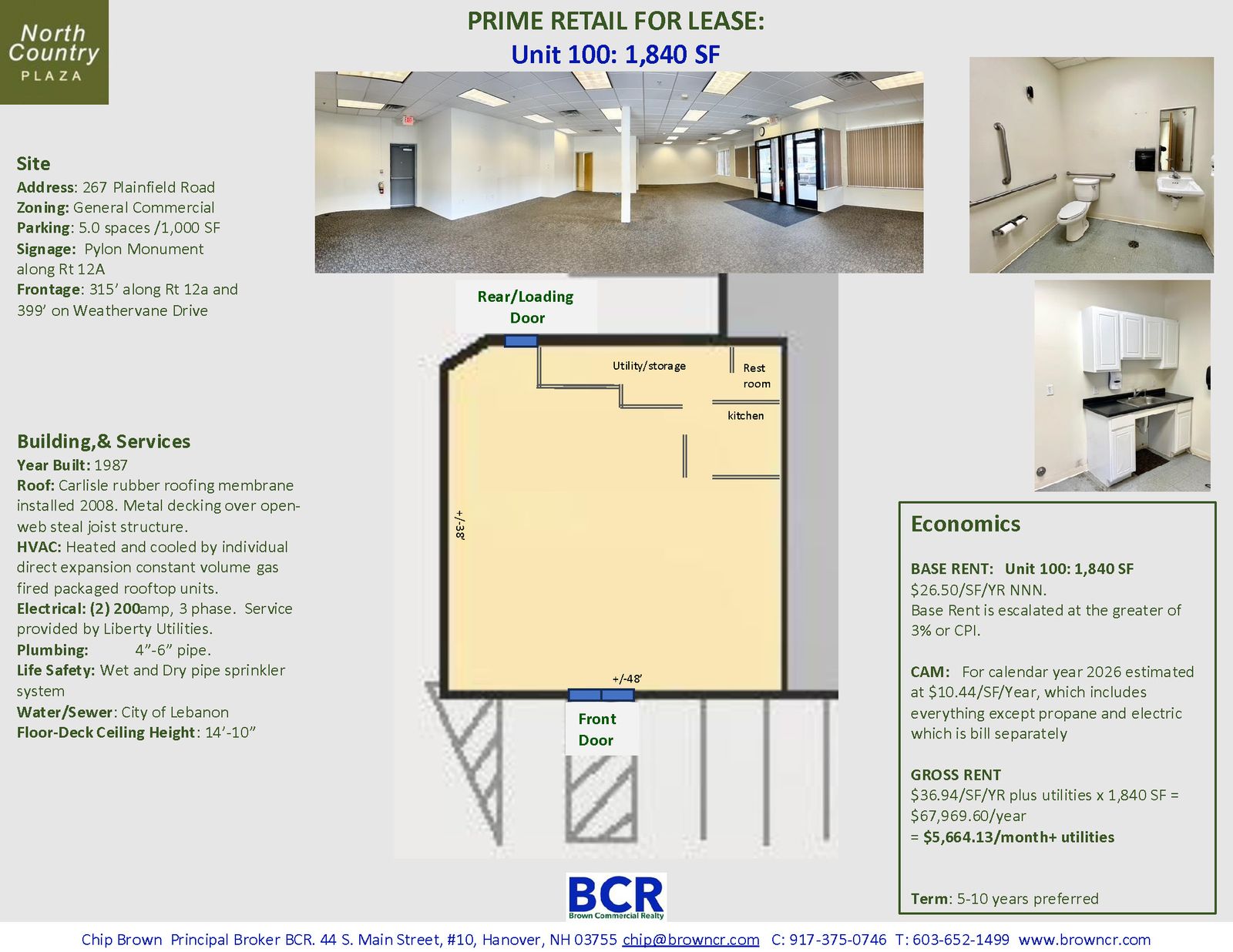 North Country PLAZA

PRIME RETAIL FOR LEASE:
Unit 100: 1,840 SF

Site
Address: 267 Plainfield Road
Zoning: General Commercial
Parking: 5.0 spaces /1,000 SF
Signage: Pylon Monument along Rt 12A
Frontage: 315' along Rt 12a and 399' on Weathervane Drive

Building,& Services
Year Built: 1987
Roof: Carlisle rubber roofing membrane installed 2008. Metal decking over open-web steal joist structure.
HVAC: Heated and cooled by individual direct expansion constant volume gas fired packaged rooftop units.
Electrical: (2) 200amp, 3 phase. Service provided by Liberty Utilities.
Plumbing: 4"-6" pipe.
Life Safety: Wet and Dry pipe sprinkler system
Water/Sewer: City of Lebanon
Floor-Deck Ceiling Height: 14'-10"

Rear/Loading Door
Utility/storage
Rest room
kitchen
+/-38'
+/-48'
Front Door

Economics

BASE RENT: Unit 100: 1,840 SF
$26.50/SF/YR NNN.
Base Rent is escalated at the greater of 3% or CPI.

CAM: For calendar year 2026 estimated at $10.44/SF/Year, which includes everything except propane and electric which is bill separately

GROSS RENT
$36.94/SF/YR plus utilities x 1,840 SF = $67,969.60/year
= $5,664.13/month+ utilities

Term: 5-10 years preferred

BCR
Brown Commercial Realty

Chip Brown Principal Broker BCR. 44 S. Main Street, #10, Hanover, NH 03755 chip@browncr.com C: 917-375-0746 T: 603-652-1499 www.browncr.com